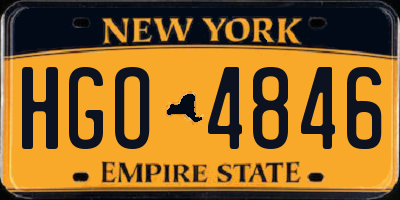 NEW YORK

HGO 4846

EMPIRE STATE